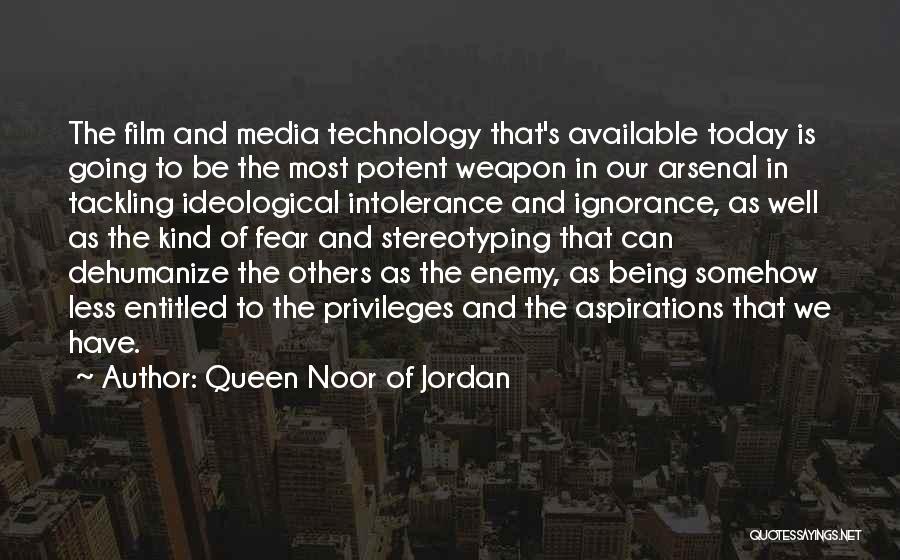 The film and media technology that's available today is going to be the most potent weapon in our arsenal in tackling ideological intolerance and ignorance, as well as the kind of fear and stereotyping that can dehumanize the others as the enemy, as being somehow less entitled to the privileges and the aspirations that we have.

~ Author: Queen Noor of Jordan

QUOTESSAYINGS.NET